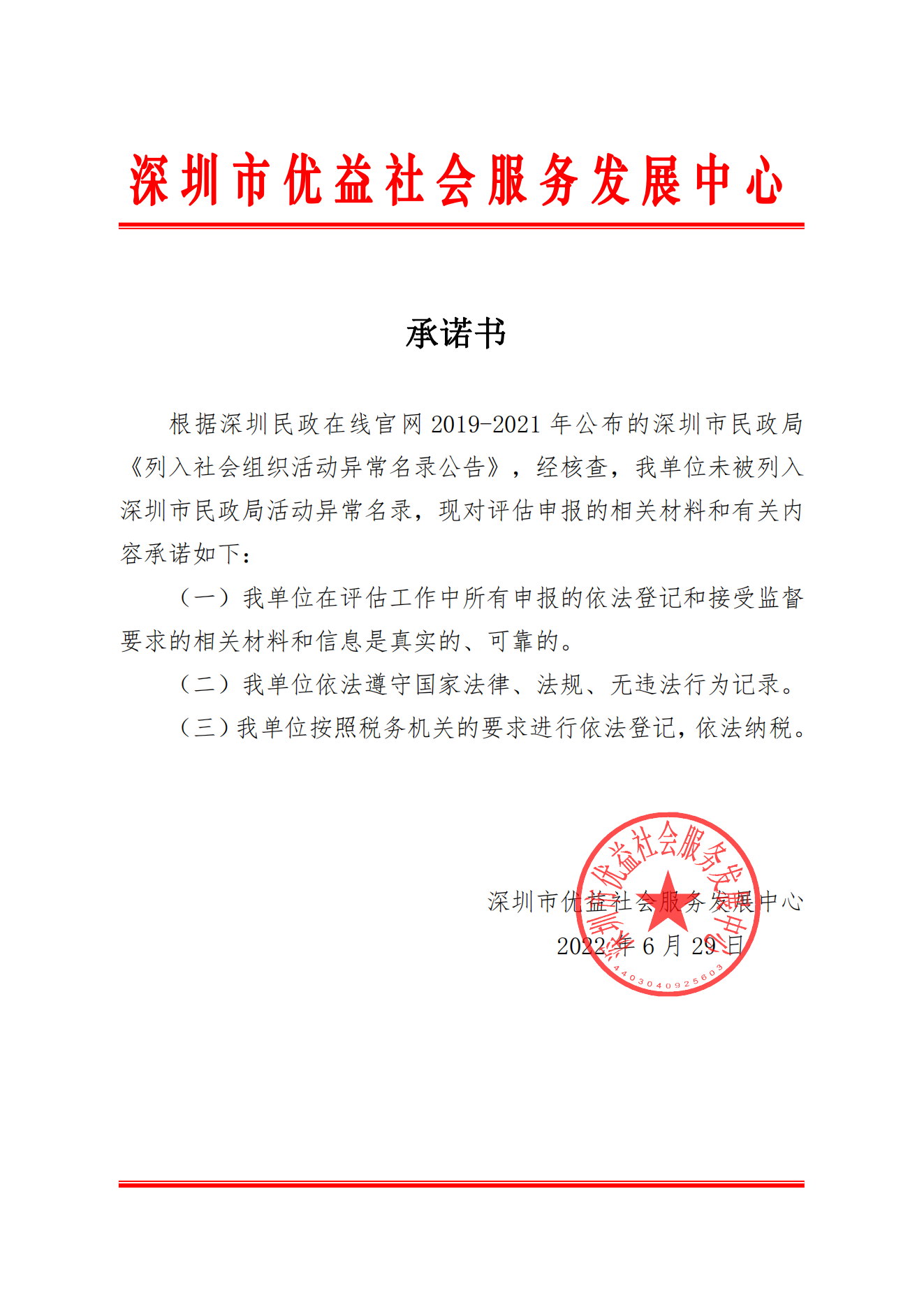 深圳市优益社会服务发展中心

承诺书

根据深圳民政在线官网 2019-2021 年公布的深圳市民政局《列入社会组织活动异常名录公告》，经核查，我单位未被列入深圳市民政局活动异常名录，现对评估申报的相关材料和有关内容承诺如下：

（一）我单位在评估工作中所有申报的依法登记和接受监督要求的相关材料和信息是真实的、可靠的。

（二）我单位依法遵守国家法律、法规、无违法行为记录。

（三）我单位按照税务机关的要求进行依法登记，依法纳税。

深圳市优益社会服务发展中心

2022 年 6 月 29 日

深圳市优益社会服务发展中心

4403040925603